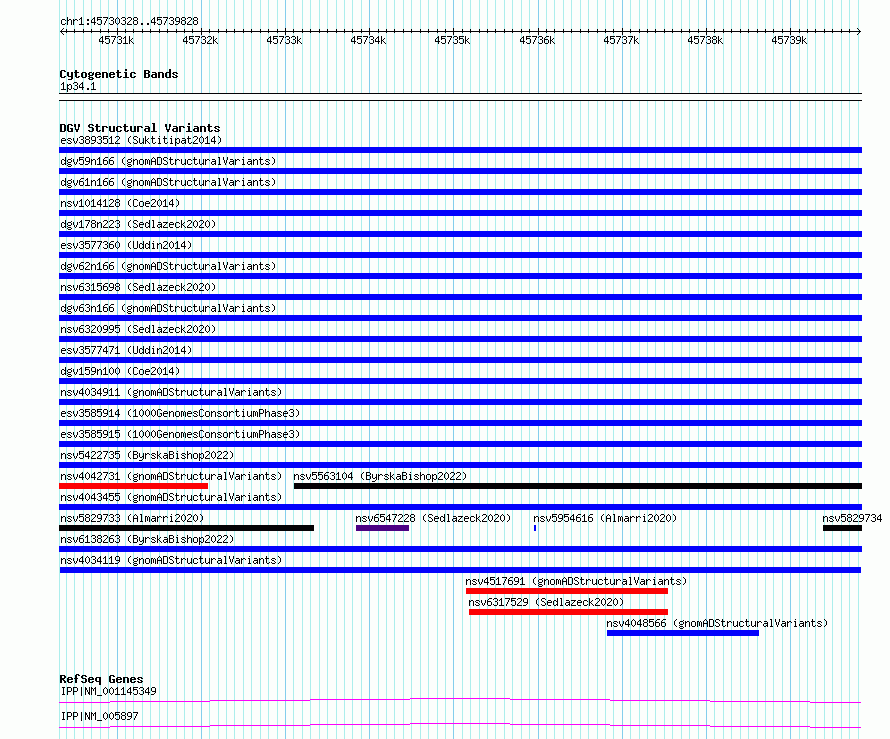 chr1:45730328..45739828

45731k 45732k 45733k 45734k 45735k 45736k 45737k 45738k 45739k

Cytogenetic Bands
1p34.1

DGV Structural Variants
esv3893512 (Suktitipat2014)
dgv59n166 (gnomADStructuralVariants)
dgv61n166 (gnomADStructuralVariants)
nsv1014128 (Coe2014)
dgv178n223 (Sedlazeck2020)
esv3577360 (Uddin2014)
dgv62n166 (gnomADStructuralVariants)
nsv6315698 (Sedlazeck2020)
dgv63n166 (gnomADStructuralVariants)
nsv6320995 (Sedlazeck2020)
esv3577471 (Uddin2014)
dgv159n100 (Coe2014)
nsv4034911 (gnomADStructuralVariants)
esv3585914 (1000GenomesConsortiumPhase3)
esv3585915 (1000GenomesConsortiumPhase3)
nsv5422735 (ByrskaBishop2022)
nsv4042731 (gnomADStructuralVariants)
nsv5563104 (ByrskaBishop2022)
nsv4043455 (gnomADStructuralVariants)
nsv5829733 (Almarri2020)
nsv6547228 (Sedlazeck2020)
nsv5954616 (Almarri2020)
nsv5829734
nsv6138263 (ByrskaBishop2022)
nsv4034119 (gnomADStructuralVariants)
nsv4517691 (gnomADStructuralVariants)
nsv6317529 (Sedlazeck2020)
nsv4048566 (gnomADStructuralVariants)

RefSeq Genes
IPP|NM_001145349
IPP|NM_005897